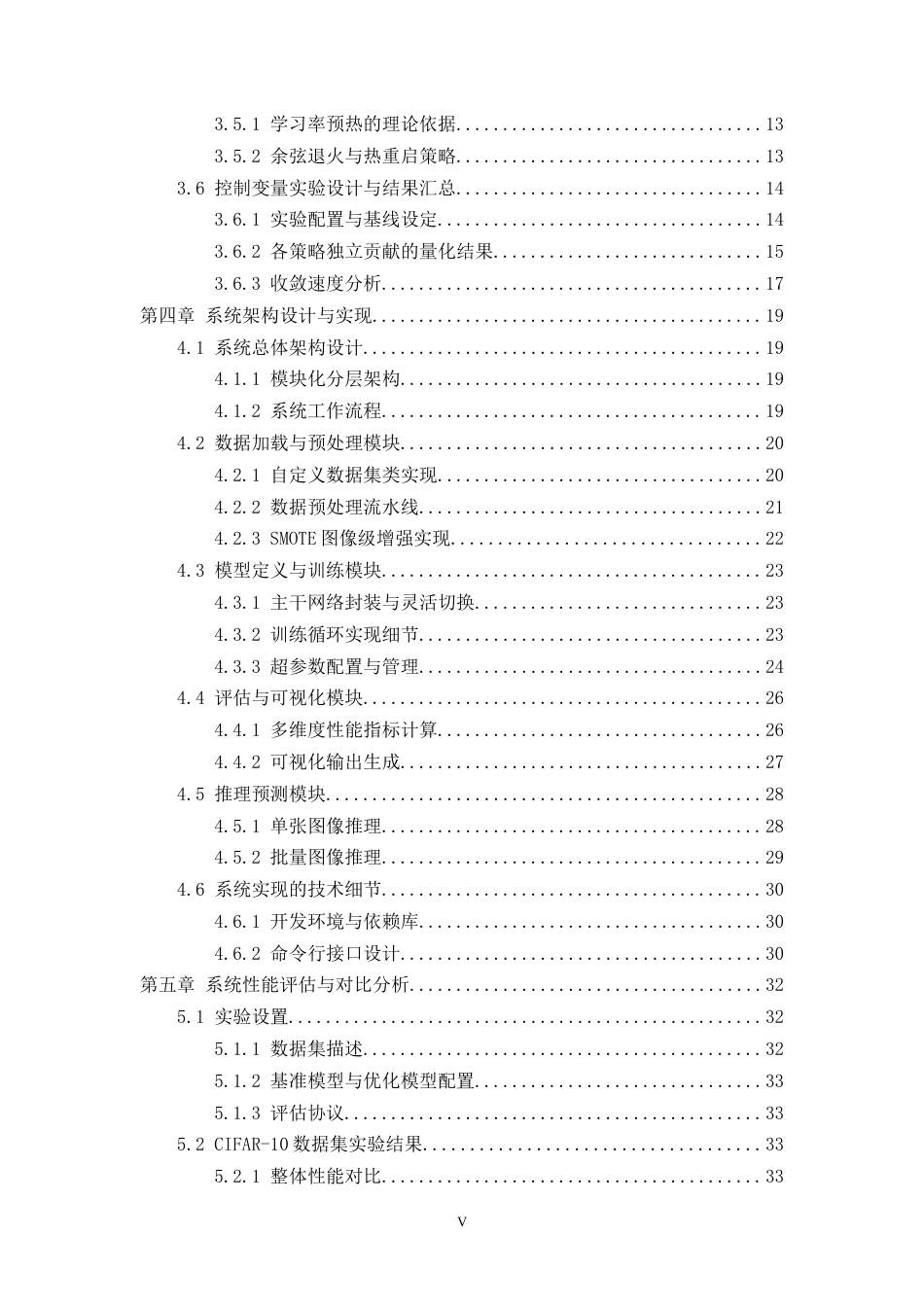 3.5.1 学习率预热的理论依据 13

3.5.2 余弦退火与热重启策略 13

3.6 控制变量实验设计与结果汇总 14

3.6.1 实验配置与基线设定 14

3.6.2 各策略独立贡献的量化结果 15

3.6.3 收敛速度分析 17

第四章 系统架构设计与实现 19

4.1 系统总体架构设计 19

4.1.1 模块化分层架构 19

4.1.2 系统工作流程 19

4.2 数据加载与预处理模块 20

4.2.1 自定义数据集类实现 20

4.2.2 数据预处理流水线 21

4.2.3 SMOTE图像级增强实现 22

4.3 模型定义与训练模块 23

4.3.1 主干网络封装与灵活切换 23

4.3.2 训练循环实现细节 23

4.3.3 超参数配置与管理 24

4.4 评估与可视化模块 26

4.4.1 多维度性能指标计算 26

4.4.2 可视化输出生成 27

4.5 推理预测模块 28

4.5.1 单张图像推理 28

4.5.2 批量图像推理 29

4.6 系统实现的技术细节 30

4.6.1 开发环境与依赖库 30

4.6.2 命令行接口设计 30

第五章 系统性能评估与对比分析 32

5.1 实验设置 32

5.1.1 数据集描述 32

5.1.2 基准模型与优化模型配置 33

5.1.3 评估协议 33

5.2 CIFAR-10数据集实验结果 33

5.2.1 整体性能对比 33

V